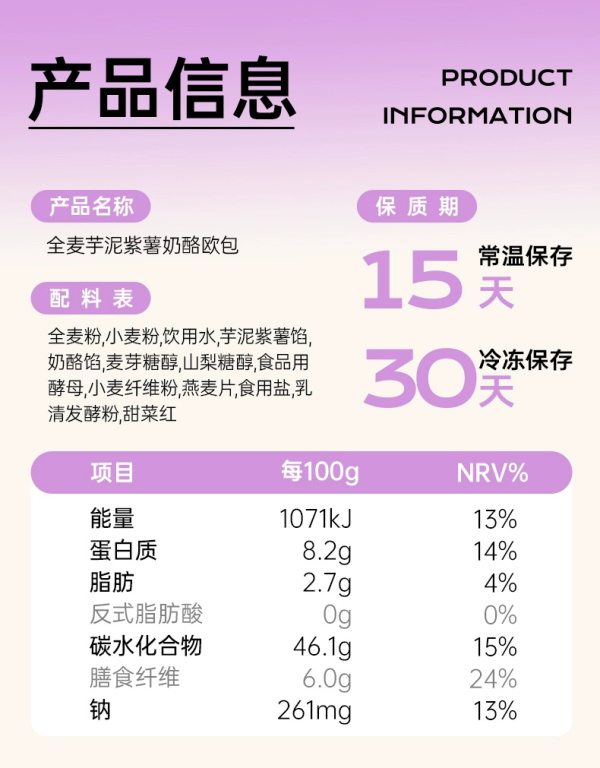 产品信息

PRODUCT
INFORMATION

产品名称

全麦芋泥紫薯奶酪欧包

配料表

全麦粉,小麦粉,饮用水,芋泥紫薯馅,奶酪馅,麦芽糖醇,山梨糖醇,食品用酵母,小麦纤维粉,燕麦片,食用盐,乳清发酵粉,甜菜红

保质期

15天 常温保存

30天 冷冻保存

| 项目 | 每100g | NRV% |
|---|---|---|
| 能量 | 1071kJ | 13% |
| 蛋白质 | 8.2g | 14% |
| 脂肪 | 2.7g | 4% |
| 反式脂肪酸 | 0g | 0% |
| 碳水化合物 | 46.1g | 15% |
| 膳食纤维 | 6.0g | 24% |
| 钠 | 261mg | 13% |